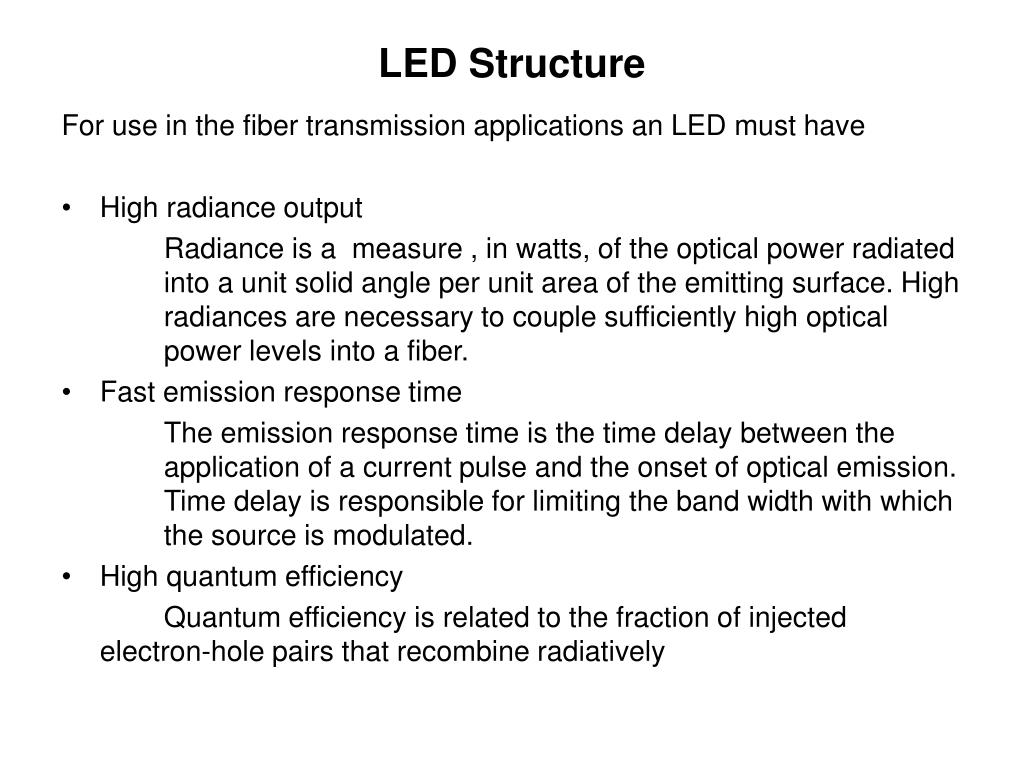 LED Structure

For use in the fiber transmission applications an LED must have

• High radiance output

Radiance is a measure , in watts, of the optical power radiated into a unit solid angle per unit area of the emitting surface. High radiances are necessary to couple sufficiently high optical power levels into a fiber.

• Fast emission response time

The emission response time is the time delay between the application of a current pulse and the onset of optical emission. Time delay is responsible for limiting the band width with which the source is modulated.

• High quantum efficiency

Quantum efficiency is related to the fraction of injected electron-hole pairs that recombine radiatively